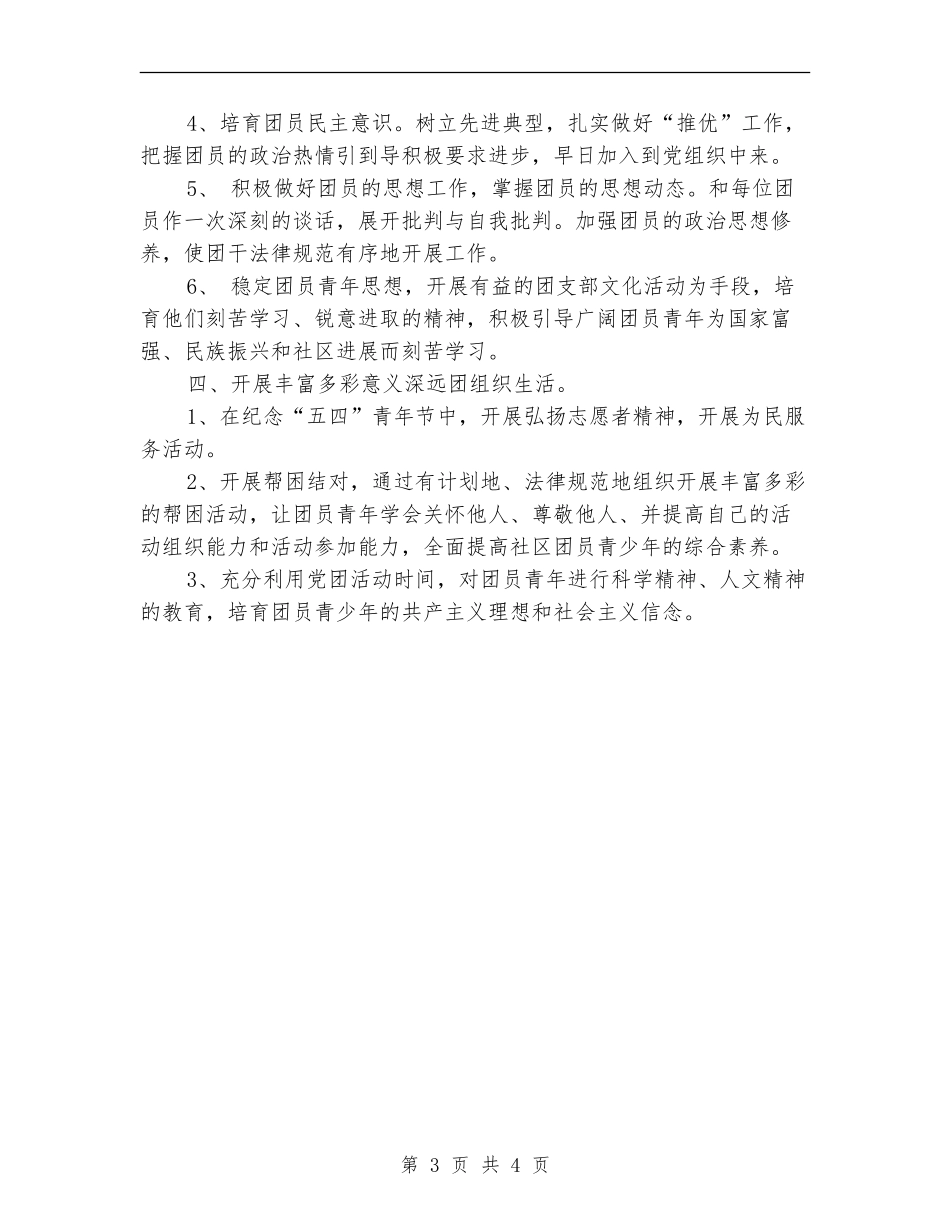 4、培育团员民主意识。树立先进典型，扎实做好“推优”工作，把握团员的政治热情引到导积极要求进步，早日加入到党组织中来。

5、 积极做好团员的思想工作，掌握团员的思想动态。和每位团员作一次深刻的谈话，展开批判与自我批判。加强团员的政治思想修养，使团干法律规范有序地开展工作。

6、 稳定团员青年思想，开展有益的团支部文化活动为手段，培育他们刻苦学习、锐意进取的精神，积极引导广阔团员青年为国家富强、民族振兴和社区进展而刻苦学习。

四、开展丰富多彩意义深远团组织生活。

1、在纪念“五四”青年节中，开展弘扬志愿者精神，开展为民服务活动。

2、开展帮困结对，通过有计划地、法律规范地组织开展丰富多彩的帮困活动，让团员青年学会关怀他人、尊敬他人、并提高自己的活动组织能力和活动参加能力，全面提高社区团员青少年的综合素养。

3、充分利用党团活动时间，对团员青年进行科学精神、人文精神的教育，培育团员青少年的共产主义理想和社会主义信念。

第 3 页 共 4 页